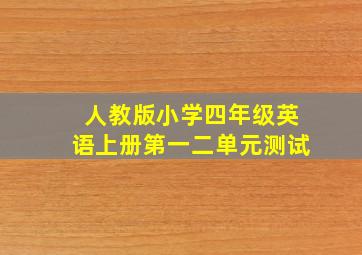 人教版小学四年级英语上册第一二单元测试